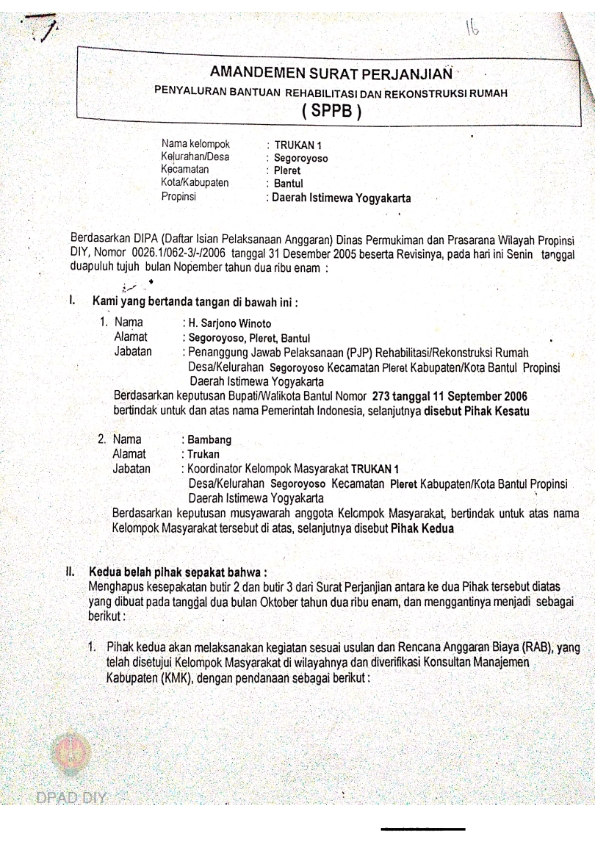 7

16

AMANDEMEN SURAT PERJANJIAN

PENYALURAN BANTUAN REHABILITASI DAN REKONSTRUKSI RUMAH

( SPPB )

Nama kelompok : TRUKAN 1
Kelurahan/Desa : Segoroyoso
Kecamatan : Pleret
Kota/Kabupaten : Bantul
Propinsi : Daerah Istimewa Yogyakarta

Berdasarkan DIPA (Daftar Isian Pelaksanaan Anggaran) Dinas Permukiman dan Prasarana Wilayah Propinsi DIY, Nomor 0026.1/062-3/-/2006 tanggal 31 Desember 2005 beserta Revisinya, pada hari ini Senin tanggal duapuluh tujuh bulan Nopember tahun dua ribu enam :

I. Kami yang bertanda tangan di bawah ini :

1. Nama : H. Sarjono Winoto
Alamat : Segoroyoso, Pleret, Bantul
Jabatan : Penanggung Jawab Pelaksanaan (PJP) Rehabilitasi/Rekonstruksi Rumah Desa/Kelurahan Segoroyoso Kecamatan Pleret Kabupaten/Kota Bantul Propinsi Daerah Istimewa Yogyakarta
Berdasarkan keputusan Bupati/Walikota Bantul Nomor 273 tanggal 11 September 2006 bertindak untuk dan atas nama Pemerintah Indonesia, selanjutnya disebut Pihak Kesatu

2. Nama : Bambang
Alamat : Trukan
Jabatan : Koordinator Kelompok Masyarakat TRUKAN 1 Desa/Kelurahan Segoroyoso Kecamatan Pleret Kabupaten/Kota Bantul Propinsi Daerah Istimewa Yogyakarta
Berdasarkan keputusan musyawarah anggota Kelompok Masyarakat, bertindak untuk atas nama Kelompok Masyarakat tersebut di atas, selanjutnya disebut Pihak Kedua

II. Kedua belah pihak sepakat bahwa :
Menghapus kesepakatan butir 2 dan butir 3 dari Surat Perjanjian antara ke dua Pihak tersebut diatas yang dibuat pada tanggal dua bulan Oktober tahun dua ribu enam, dan menggantinya menjadi sebagai berikut :

1. Pihak kedua akan melaksanakan kegiatan sesuai usulan dan Rencana Anggaran Biaya (RAB), yang telah disetujui Kelompok Masyarakat di wilayahnya dan diverifikasi Konsultan Manajemen Kabupaten (KMK), dengan pendanaan sebagai berikut :

DPAD DIY